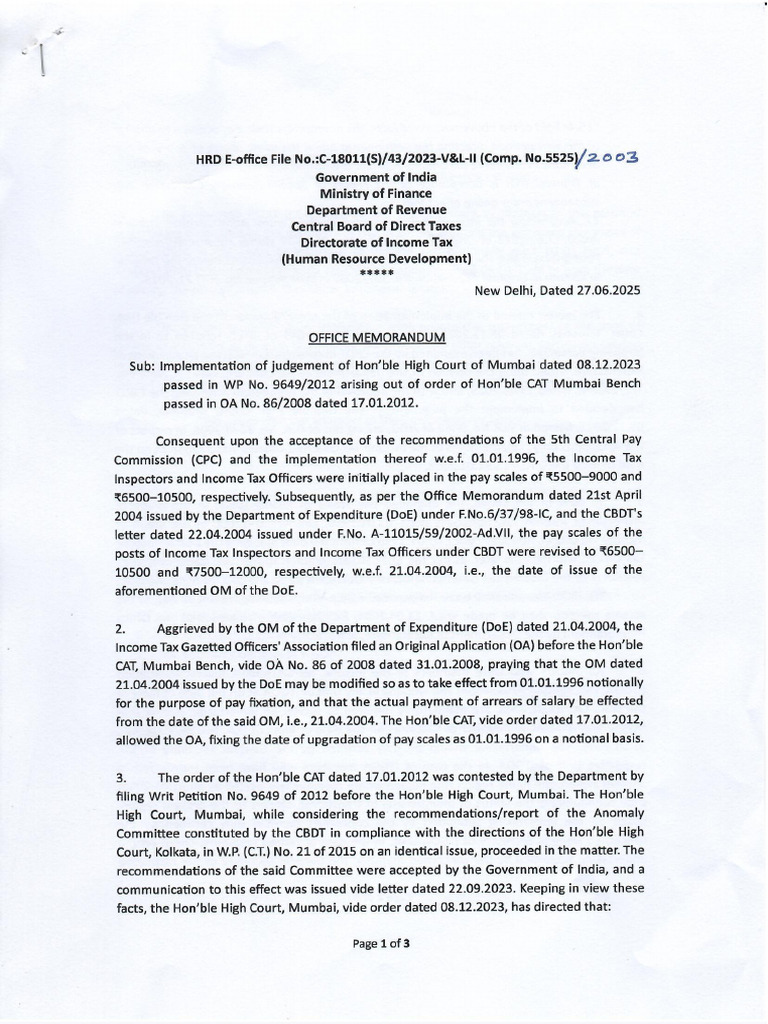 HRD E-office File No.:C-18011(S)/43/2023-V&L-II (Comp. No.5525)/2003

Government of India
Ministry of Finance
Department of Revenue
Central Board of Direct Taxes
Directorate of Income Tax
(Human Resource Development)
*****

New Delhi, Dated 27.06.2025

OFFICE MEMORANDUM

Sub: Implementation of judgement of Hon'ble High Court of Mumbai dated 08.12.2023 passed in WP No. 9649/2012 arising out of order of Hon'ble CAT Mumbai Bench passed in OA No. 86/2008 dated 17.01.2012.

Consequent upon the acceptance of the recommendations of the 5th Central Pay Commission (CPC) and the implementation thereof w.e.f. 01.01.1996, the Income Tax Inspectors and Income Tax Officers were initially placed in the pay scales of ₹5500–9000 and ₹6500–10500, respectively. Subsequently, as per the Office Memorandum dated 21st April 2004 issued by the Department of Expenditure (DoE) under F.No.6/37/98-IC, and the CBDT's letter dated 22.04.2004 issued under F.No. A-11015/59/2002-Ad.VII, the pay scales of the posts of Income Tax Inspectors and Income Tax Officers under CBDT were revised to ₹6500–10500 and ₹7500–12000, respectively, w.e.f. 21.04.2004, i.e., the date of issue of the aforementioned OM of the DoE.

2. Aggrieved by the OM of the Department of Expenditure (DoE) dated 21.04.2004, the Income Tax Gazetted Officers' Association filed an Original Application (OA) before the Hon'ble CAT, Mumbai Bench, vide OA No. 86 of 2008 dated 31.01.2008, praying that the OM dated 21.04.2004 issued by the DoE may be modified so as to take effect from 01.01.1996 notionally for the purpose of pay fixation, and that the actual payment of arrears of salary be effected from the date of the said OM, i.e., 21.04.2004. The Hon'ble CAT, vide order dated 17.01.2012, allowed the OA, fixing the date of upgradation of pay scales as 01.01.1996 on a notional basis.

3. The order of the Hon'ble CAT dated 17.01.2012 was contested by the Department by filing Writ Petition No. 9649 of 2012 before the Hon'ble High Court, Mumbai. The Hon'ble High Court, Mumbai, while considering the recommendations/report of the Anomaly Committee constituted by the CBDT in compliance with the directions of the Hon'ble High Court, Kolkata, in W.P. (C.T.) No. 21 of 2015 on an identical issue, proceeded in the matter. The recommendations of the said Committee were accepted by the Government of India, and a communication to this effect was issued vide letter dated 22.09.2023. Keeping in view these facts, the Hon'ble High Court, Mumbai, vide order dated 08.12.2023, has directed that:

Page 1 of 3